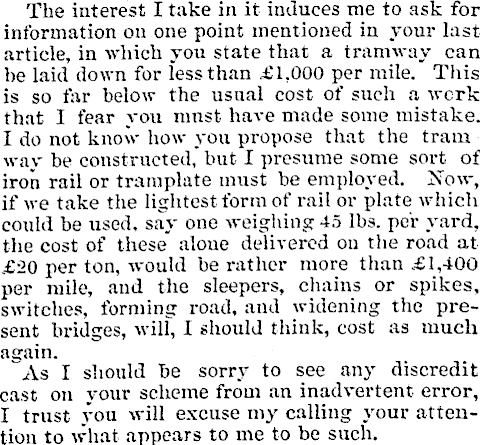 The interest I take in it induces me to ask for information on one point mentioned in your last article, in which you state that a tramway can be laid down for less than £1,000 per mile. This is so far below the usual cost of such a work that I fear you must have made some mistake. I do not know how you propose that the tram way be constructed, but I presume some sort of iron rail or tramplate must be employed. Now, if we take the lightest form of rail or plate which could be used, say one weighing 45 lbs. per yard, the cost of these alone delivered on the road at £20 per ton, would be rather more than £1,400 per mile, and the sleepers, chains or spikes, switches, forming road, and widening the present bridges, will, I should think, cost as much again.

As I should be sorry to see any discredit cast on your scheme from an inadvertent error, I trust you will excuse my calling your attention to what appears to me to be such.